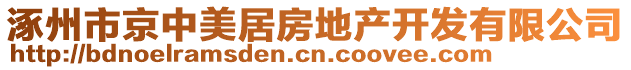 涿州市京中美居房地产开发有限公司
http://bdnoelramsden.cn.coovee.com